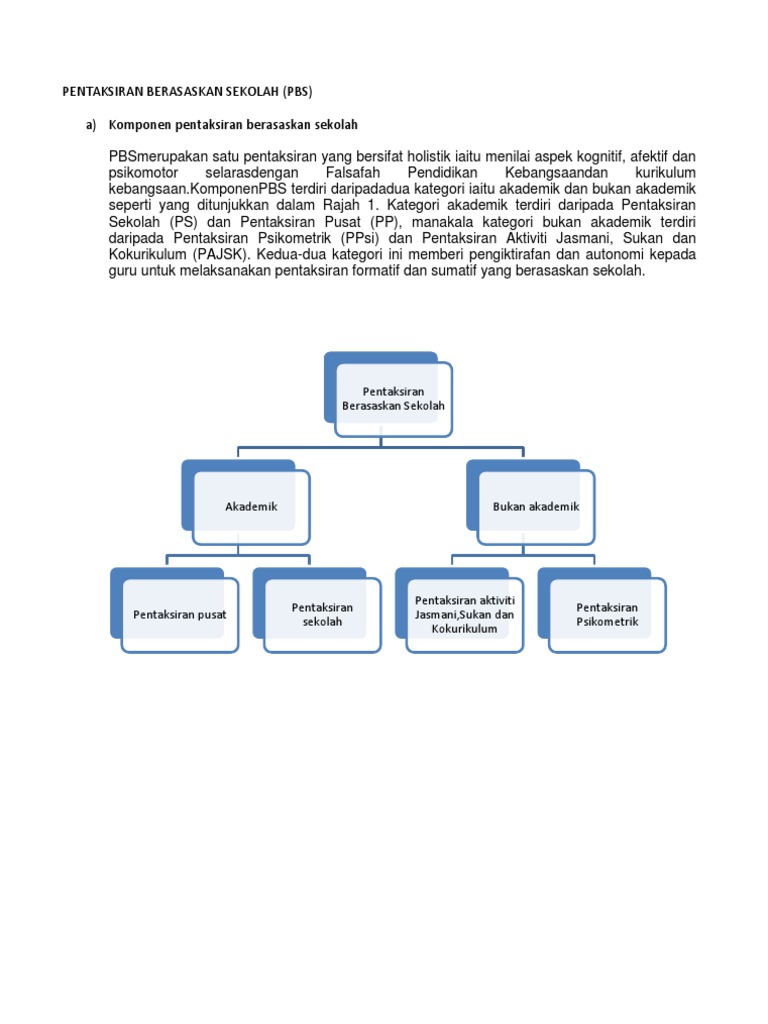 PENTAKSIRAN BERASASKAN SEKOLAH (PBS)

a) Komponen pentaksiran berasaskan sekolah

PBSmerupakan satu pentaksiran yang bersifat holistik iaitu menilai aspek kognitif, afektif dan psikomotor selarasdengan Falsafah Pendidikan Kebangsaandan kurikulum kebangsaan.KomponenPBS terdiri daripadadua kategori iaitu akademik dan bukan akademik seperti yang ditunjukkan dalam Rajah 1. Kategori akademik terdiri daripada Pentaksiran Sekolah (PS) dan Pentaksiran Pusat (PP), manakala kategori bukan akademik terdiri daripada Pentaksiran Psikometrik (PPsi) dan Pentaksiran Aktiviti Jasmani, Sukan dan Kokurikulum (PAJSK). Kedua-dua kategori ini memberi pengiktirafan dan autonomi kepada guru untuk melaksanakan pentaksiran formatif dan sumatif yang berasaskan sekolah.

Pentaksiran Berasaskan Sekolah

Akademik

Bukan akademik

Pentaksiran pusat

Pentaksiran sekolah

Pentaksiran aktiviti Jasmani,Sukan dan Kokurikulum

Pentaksiran Psikometrik